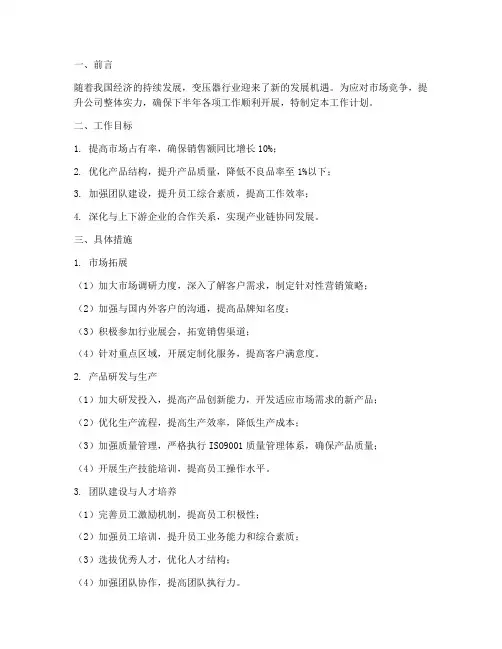 一、前言

随着我国经济的持续发展，变压器行业迎来了新的发展机遇。为应对市场竞争，提升公司整体实力，确保下半年各项工作顺利开展，特制定本工作计划。

二、工作目标

1. 提高市场占有率，确保销售额同比增长 10%；

2. 优化产品结构，提升产品质量，降低不良品率至 1%以下；

3. 加强团队建设，提升员工综合素质，提高工作效率；

4. 深化与上下游企业的合作关系，实现产业链协同发展。

三、具体措施

1. 市场拓展

（1）加大市场调研力度，深入了解客户需求，制定针对性营销策略；

（2）加强与国内外客户的沟通，提高品牌知名度；

（3）积极参加行业展会，拓宽销售渠道；

（4）针对重点区域，开展定制化服务，提高客户满意度。

2. 产品研发与生产

（1）加大研发投入，提高产品创新能力，开发适应市场需求的新产品；

（2）优化生产流程，提高生产效率，降低生产成本；

（3）加强质量管理，严格执行 ISO9001 质量管理体系，确保产品质量；

（4）开展生产技能培训，提高员工操作水平。

3. 团队建设与人才培养

（1）完善员工激励机制，提高员工积极性；

（2）加强员工培训，提升员工业务能力和综合素质；

（3）选拔优秀人才，优化人才结构；

（4）加强团队协作，提高团队执行力。